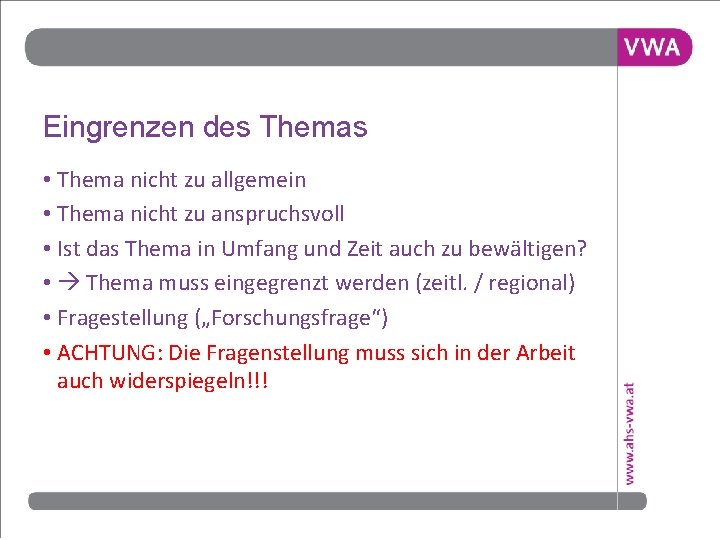 VWA

Eingrenzen des Themas

• Thema nicht zu allgemein
• Thema nicht zu anspruchsvoll
• Ist das Thema in Umfang und Zeit auch zu bewältigen?
• → Thema muss eingegrenzt werden (zeitl. / regional)
• Fragestellung („Forschungsfrage“)
• ACHTUNG: Die Fragenstellung muss sich in der Arbeit auch widerspiegeln!!!

www.ahs-vwa.at